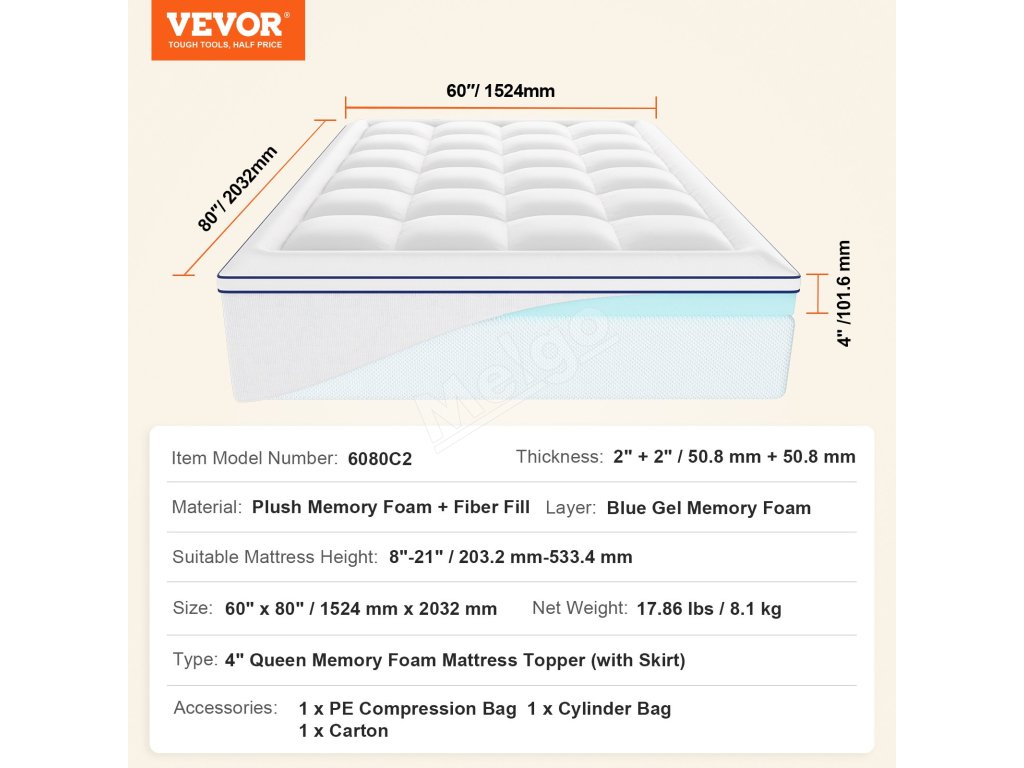 VEVOR®
TOUGH TOOLS, HALF PRICE

60"/ 1524mm

80"/ 2032mm

4" /101.6 mm

Melgo

Item Model Number: 6080C2 Thickness: 2" + 2" / 50.8 mm + 50.8 mm

Material: Plush Memory Foam + Fiber Fill Layer: Blue Gel Memory Foam

Suitable Mattress Height: 8"-21" / 203.2 mm-533.4 mm

Size: 60" x 80" / 1524 mm x 2032 mm Net Weight: 17.86 lbs / 8.1 kg

Type: 4" Queen Memory Foam Mattress Topper (with Skirt)

Accessories: 1 x PE Compression Bag 1 x Cylinder Bag 1 x Carton